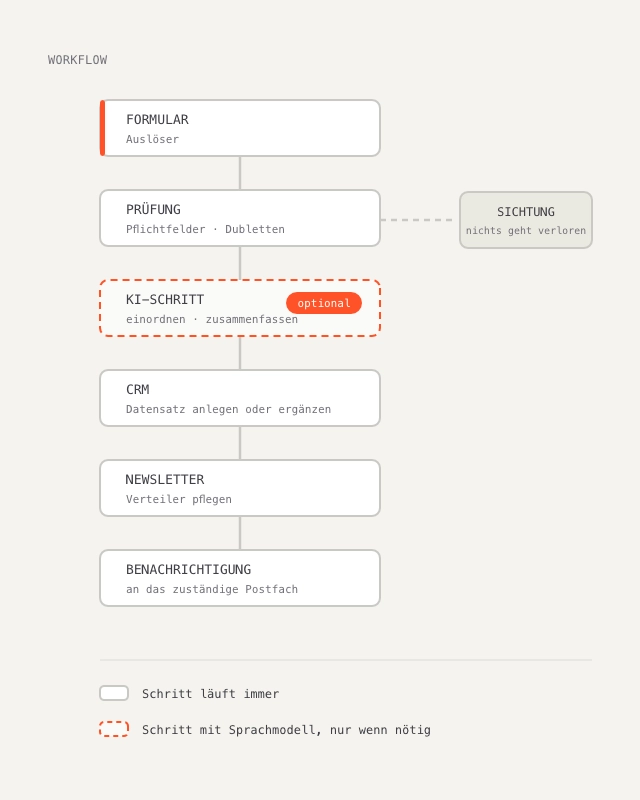 WORKFLOW

FORMULAR
Auslöser

PRÜFUNG
Pflichtfelder · Dubletten

SICHTUNG
nichts geht verloren

KI-SCHRITT
optional
einordnen · zusammenfassen

CRM
Datensatz anlegen oder ergänzen

NEWSLETTER
Verteiler pflegen

BENACHRICHTIGUNG
an das zuständige Postfach

Schritt läuft immer

Schritt mit Sprachmodell, nur wenn nötig